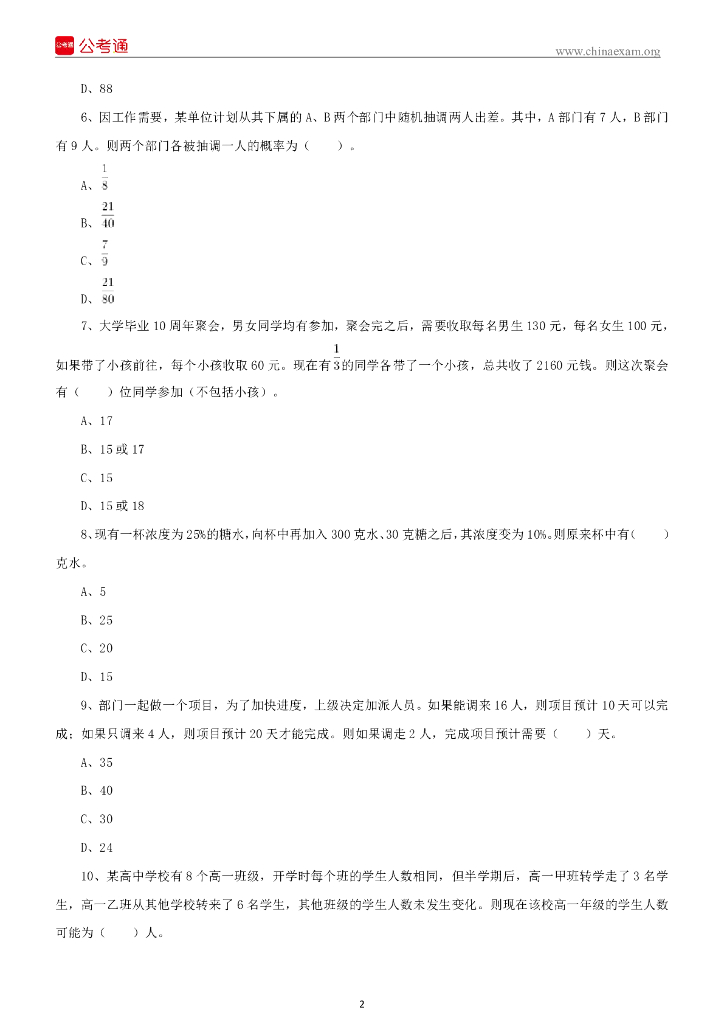 公考通 www.chinaexam.org

D、88

6、因工作需要，某单位计划从其下属的 A、B 两个部门中随机抽调两人出差。其中，A 部门有 7 人，B 部门有 9 人。则两个部门各被抽调一人的概率为（　　）。

A、$\frac{1}{8}$

B、$\frac{21}{40}$

C、$\frac{7}{9}$

D、$\frac{21}{80}$

7、大学毕业 10 周年聚会，男女同学均有参加，聚会完之后，需要收取每名男生 130 元，每名女生 100 元，如果带了小孩前往，每个小孩收取 60 元。现在有$\frac{1}{3}$的同学各带了一个小孩，总共收了 2160 元钱。则这次聚会有（　　）位同学参加（不包括小孩）。

A、17

B、15 或 17

C、15

D、15 或 18

8、现有一杯浓度为 25%的糖水，向杯中再加入 300 克水、30 克糖之后，其浓度变为 10%。则原来杯中有（　　）克水。

A、5

B、25

C、20

D、15

9、部门一起做一个项目，为了加快进度，上级决定加派人员。如果能调来 16 人，则项目预计 10 天可以完成；如果只调来 4 人，则项目预计 20 天才能完成。则如果调走 2 人，完成项目预计需要（　　）天。

A、35

B、40

C、30

D、24

10、某高中学校有 8 个高一班级，开学时每个班的学生人数相同，但半学期后，高一甲班转学走了 3 名学生，高一乙班从其他学校转来了 6 名学生，其他班级的学生人数未发生变化。则现在该校高一年级的学生人数可能为（　　）人。

2